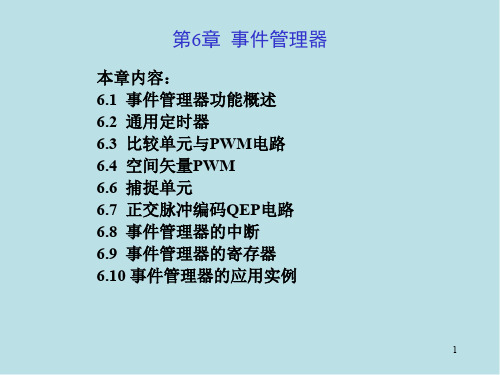 第6章 事件管理器

本章内容:
6.1 事件管理器功能概述
6.2 通用定时器
6.3 比较单元与PWM电路
6.4 空间矢量PWM
6.6 捕捉单元
6.7 正交脉冲编码QEP电路
6.8 事件管理器的中断
6.9 事件管理器的寄存器
6.10 事件管理器的应用实例

1